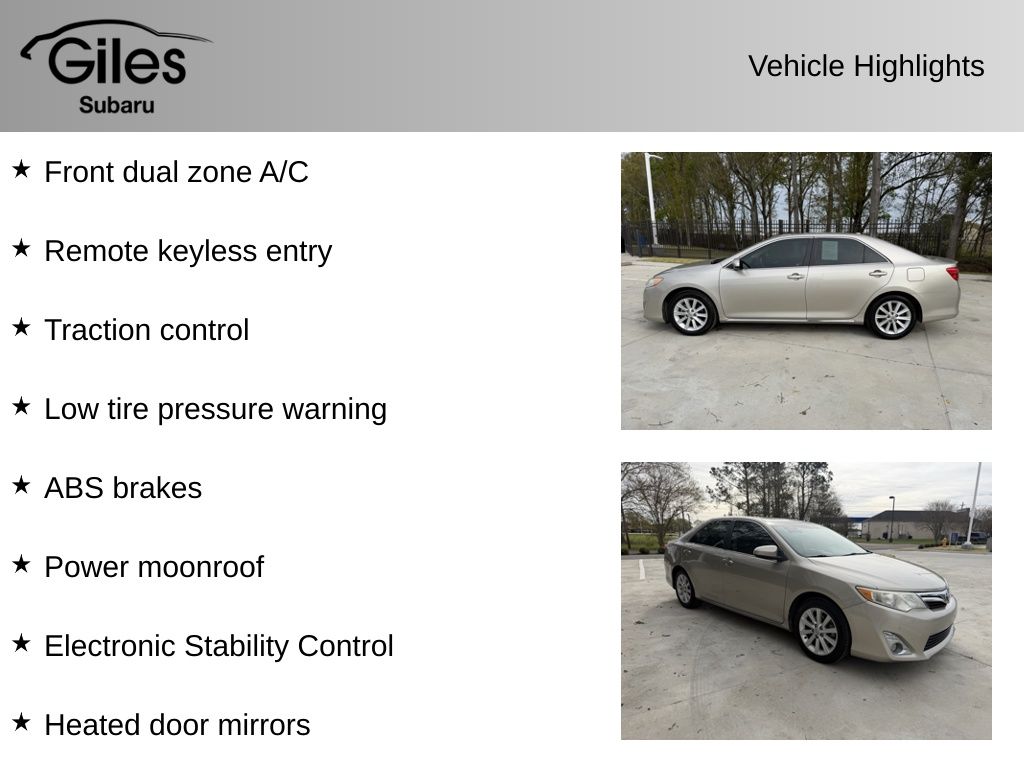 Giles
Subaru

Vehicle Highlights

★ Front dual zone A/C

★ Remote keyless entry

★ Traction control

★ Low tire pressure warning

★ ABS brakes

★ Power moonroof

★ Electronic Stability Control

★ Heated door mirrors